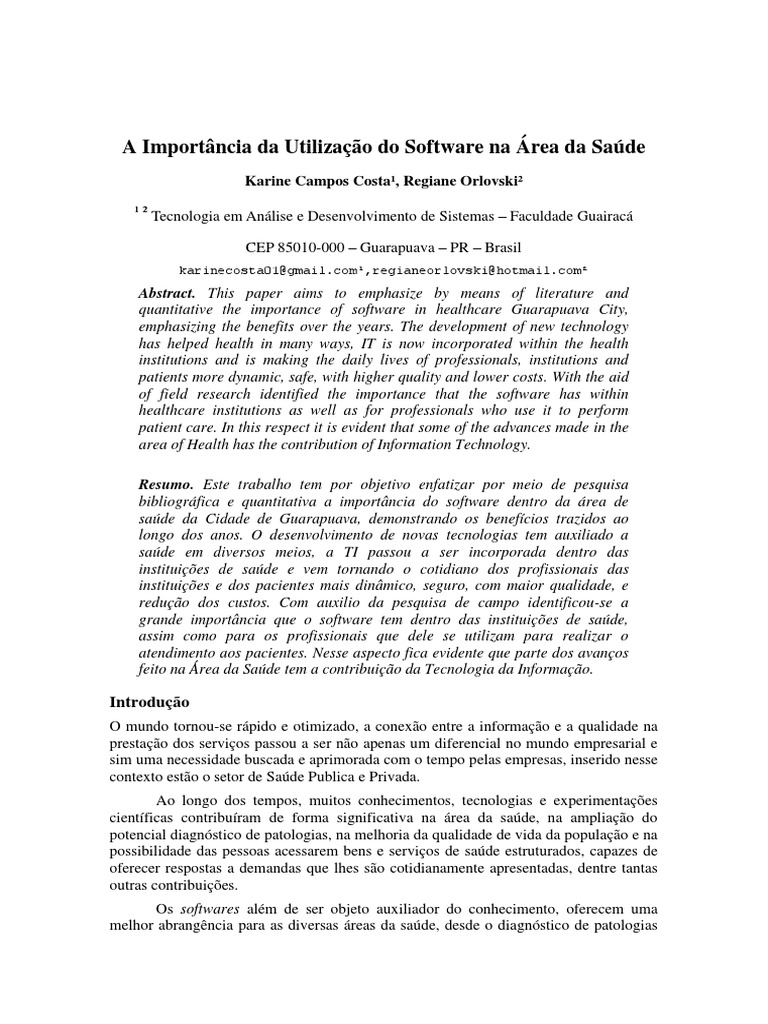 A Importância da Utilização do Software na Área da Saúde

Karine Campos Costa¹, Regiane Orlovski²

¹ ² Tecnologia em Análise e Desenvolvimento de Sistemas – Faculdade Guairacá

CEP 85010-000 – Guarapuava – PR – Brasil

karinecosta01@gmail.com¹,regianeorlovski@hotmail.com²

Abstract. This paper aims to emphasize by means of literature and quantitative the importance of software in healthcare Guarapuava City, emphasizing the benefits over the years. The development of new technology has helped health in many ways, IT is now incorporated within the health institutions and is making the daily lives of professionals, institutions and patients more dynamic, safe, with higher quality and lower costs. With the aid of field research identified the importance that the software has within healthcare institutions as well as for professionals who use it to perform patient care. In this respect it is evident that some of the advances made in the area of Health has the contribution of Information Technology.

Resumo. Este trabalho tem por objetivo enfatizar por meio de pesquisa bibliográfica e quantitativa a importância do software dentro da área de saúde da Cidade de Guarapuava, demonstrando os benefícios trazidos ao longo dos anos. O desenvolvimento de novas tecnologias tem auxiliado a saúde em diversos meios, a TI passou a ser incorporada dentro das instituições de saúde e vem tornando o cotidiano dos profissionais das instituições e dos pacientes mais dinâmico, seguro, com maior qualidade, e redução dos custos. Com auxilio da pesquisa de campo identificou-se a grande importância que o software tem dentro das instituições de saúde, assim como para os profissionais que dele se utilizam para realizar o atendimento aos pacientes. Nesse aspecto fica evidente que parte dos avanços feito na Área da Saúde tem a contribuição da Tecnologia da Informação.

Introdução

O mundo tornou-se rápido e otimizado, a conexão entre a informação e a qualidade na prestação dos serviços passou a ser não apenas um diferencial no mundo empresarial e sim uma necessidade buscada e aprimorada com o tempo pelas empresas, inserido nesse contexto estão o setor de Saúde Publica e Privada.

Ao longo dos tempos, muitos conhecimentos, tecnologias e experimentações científicas contribuíram de forma significativa na área da saúde, na ampliação do potencial diagnóstico de patologias, na melhoria da qualidade de vida da população e na possibilidade das pessoas acessarem bens e serviços de saúde estruturados, capazes de oferecer respostas a demandas que lhes são cotidianamente apresentadas, dentre tantas outras contribuições.

Os softwares além de ser objeto auxiliador do conhecimento, oferecem uma melhor abrangência para as diversas áreas da saúde, desde o diagnóstico de patologias